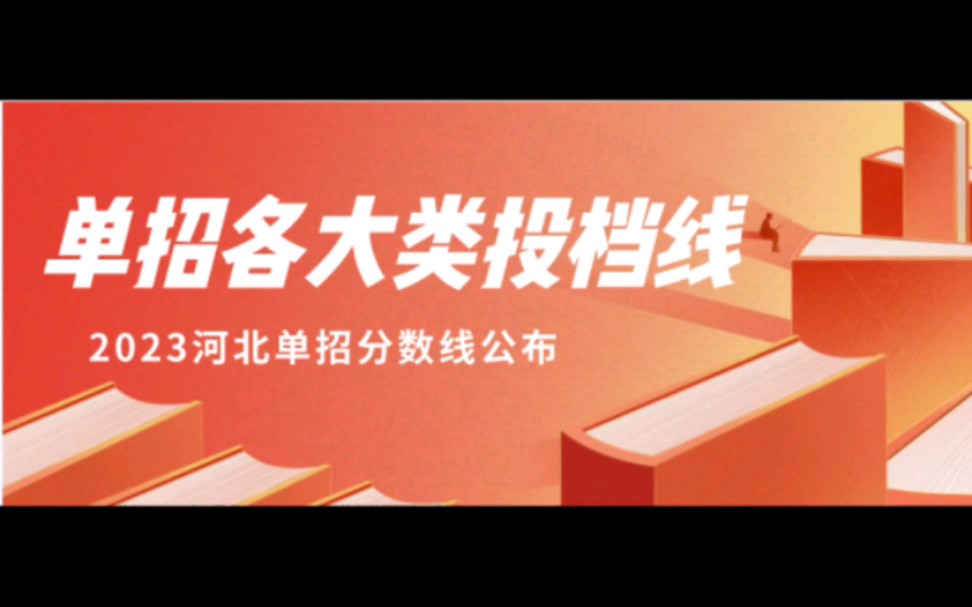 单招各大类投档线

2023河北单招分数线公布